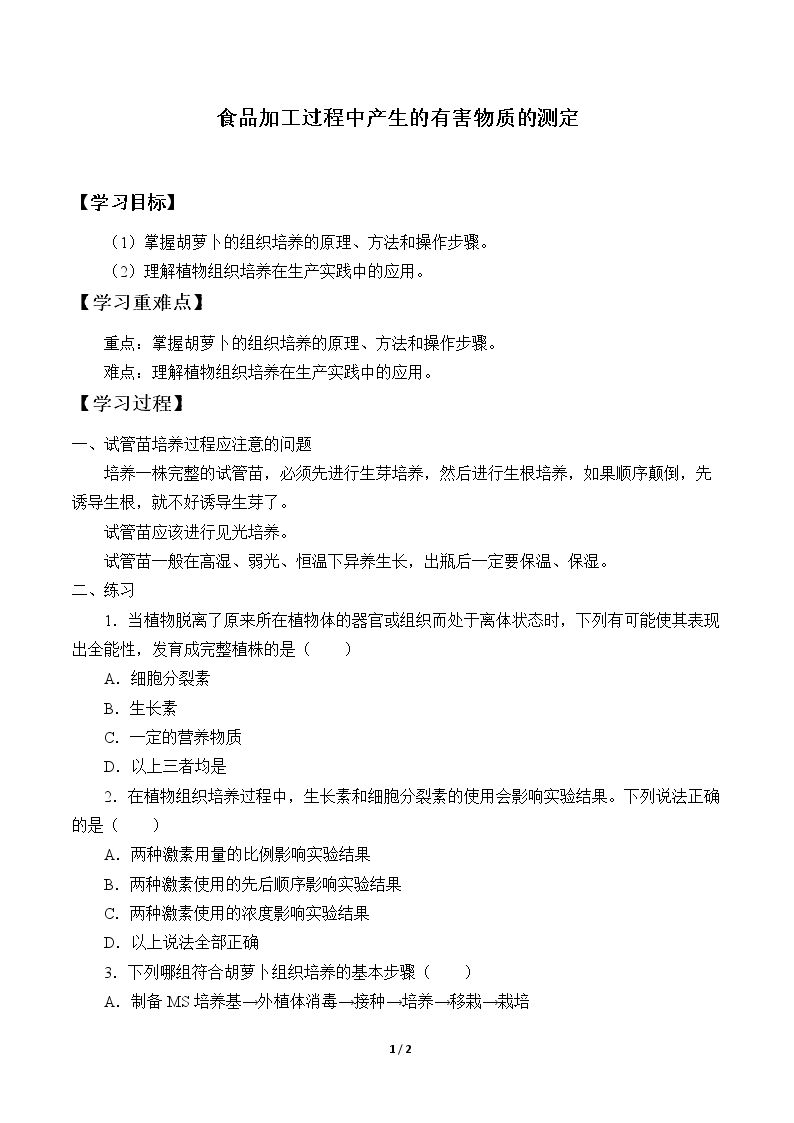 食品加工过程中产生的有害物质的测定

【学习目标】

（1）掌握胡萝卜的组织培养的原理、方法和操作步骤。

（2）理解植物组织培养在生产实践中的应用。

【学习重难点】

重点：掌握胡萝卜的组织培养的原理、方法和操作步骤。

难点：理解植物组织培养在生产实践中的应用。

【学习过程】

一、试管苗培养过程应注意的问题

培养一株完整的试管苗，必须先进行生芽培养，然后进行生根培养，如果顺序颠倒，先诱导生根，就不好诱导生芽了。

试管苗应该进行见光培养。

试管苗一般在高湿、弱光、恒温下异养生长，出瓶后一定要保温、保湿。

二、练习

1．当植物脱离了原来所在植物体的器官或组织而处于离体状态时，下列有可能使其表现出全能性，发育成完整植株的是（　　）

A．细胞分裂素

B．生长素

C．一定的营养物质

D．以上三者均是

2．在植物组织培养过程中，生长素和细胞分裂素的使用会影响实验结果。下列说法正确的是（　　）

A．两种激素用量的比例影响实验结果

B．两种激素使用的先后顺序影响实验结果

C．两种激素使用的浓度影响实验结果

D．以上说法全部正确

3．下列哪组符合胡萝卜组织培养的基本步骤（　　）

A．制备MS培养基→外植体消毒→接种→培养→移栽→栽培

1 / 2